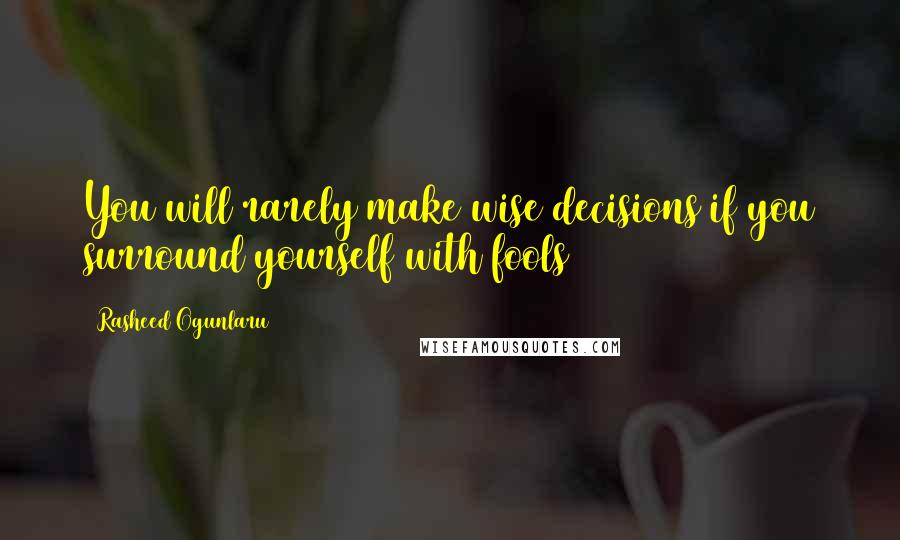 You will rarely make wise decisions if you surround yourself with fools

Rasheed Ogunlaru

WISEFAMOUSQUOTES.COM